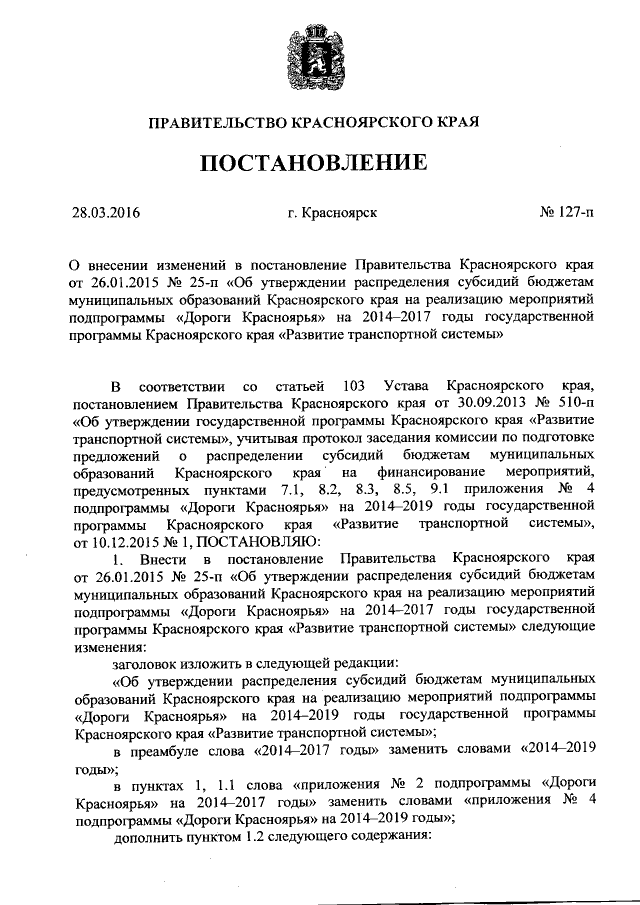 ПРАВИТЕЛЬСТВО КРАСНОЯРСКОГО КРАЯ

ПОСТАНОВЛЕНИЕ

28.03.2016 г. Красноярск № 127-п

О внесении изменений в постановление Правительства Красноярского края от 26.01.2015 № 25-п «Об утверждении распределения субсидий бюджетам муниципальных образований Красноярского края на реализацию мероприятий подпрограммы «Дороги Красноярья» на 2014–2017 годы государственной программы Красноярского края «Развитие транспортной системы»

В соответствии со статьей 103 Устава Красноярского края, постановлением Правительства Красноярского края от 30.09.2013 № 510-п «Об утверждении государственной программы Красноярского края «Развитие транспортной системы», учитывая протокол заседания комиссии по подготовке предложений о распределении субсидий бюджетам муниципальных образований Красноярского края на финансирование мероприятий, предусмотренных пунктами 7.1, 8.2, 8.3, 8.5, 9.1 приложения № 4 подпрограммы «Дороги Красноярья» на 2014–2019 годы государственной программы Красноярского края «Развитие транспортной системы», от 10.12.2015 № 1, ПОСТАНОВЛЯЮ:

1. Внести в постановление Правительства Красноярского края от 26.01.2015 № 25-п «Об утверждении распределения субсидий бюджетам муниципальных образований Красноярского края на реализацию мероприятий подпрограммы «Дороги Красноярья» на 2014–2017 годы государственной программы Красноярского края «Развитие транспортной системы» следующие изменения:

заголовок изложить в следующей редакции:

«Об утверждении распределения субсидий бюджетам муниципальных образований Красноярского края на реализацию мероприятий подпрограммы «Дороги Красноярья» на 2014–2019 годы государственной программы Красноярского края «Развитие транспортной системы»;

в преамбуле слова «2014–2017 годы» заменить словами «2014–2019 годы»;

в пунктах 1, 1.1 слова «приложения № 2 подпрограммы «Дороги Красноярья» на 2014–2017 годы» заменить словами «приложения № 4 подпрограммы «Дороги Красноярья» на 2014–2019 годы»;

дополнить пунктом 1.2 следующего содержания: